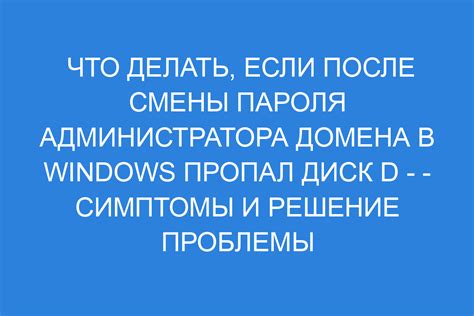 ЧТО ДЕЛАТЬ, ЕСЛИ ПОСЛЕ СМЕНЫ ПАРОЛЯ АДМИНИСТРАТОРА ДОМЕНА В WINDOWS ПРОПАЛ ДИСК D - - СИМПТОМЫ И РЕШЕНИЕ ПРОБЛЕМЫ